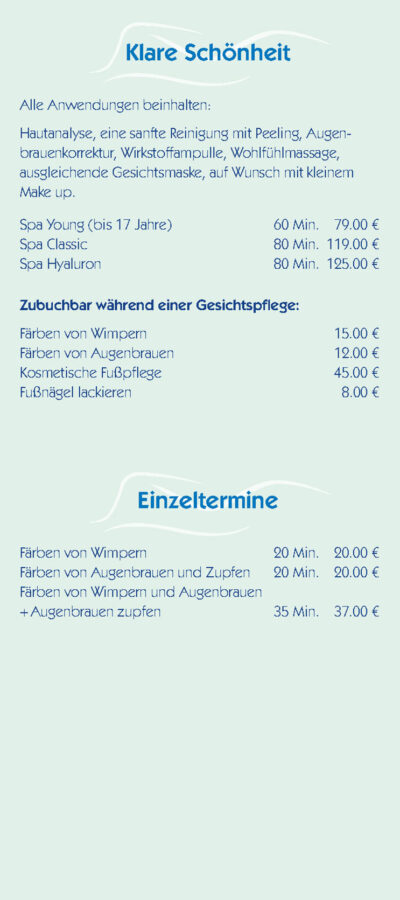 Klare Schönheit

Alle Anwendungen beinhalten:

Hautanalyse, eine sanfte Reinigung mit Peeling, Augenbrauenkorrektur, Wirkstoffampulle, Wohlfühlmassage, ausgleichende Gesichtsmaske, auf Wunsch mit kleinem Make up.

Spa Young (bis 17 Jahre) 60 Min. 79.00 €
Spa Classic 80 Min. 119.00 €
Spa Hyaluron 80 Min. 125.00 €

Zubuchbar während einer Gesichtspflege:

Färben von Wimpern 15.00 €
Färben von Augenbrauen 12.00 €
Kosmetische Fußpflege 45.00 €
Fußnägel lackieren 8.00 €

Einzeltermine

Färben von Wimpern 20 Min. 20.00 €
Färben von Augenbrauen und Zupfen 20 Min. 20.00 €
Färben von Wimpern und Augenbrauen
+ Augenbrauen zupfen 35 Min. 37.00 €